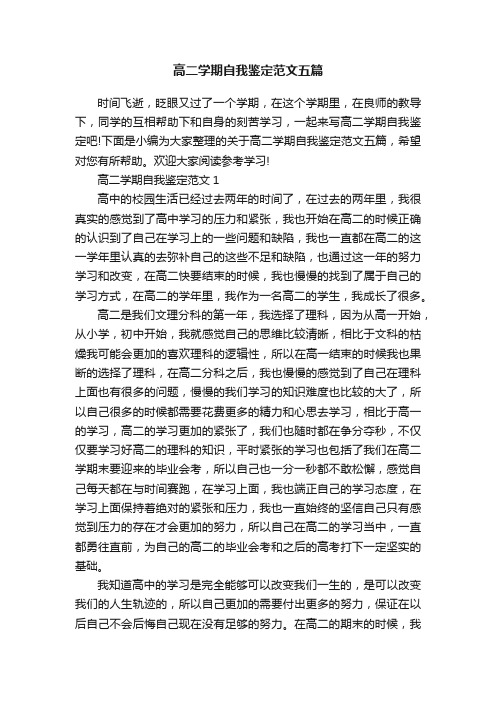 高二学期自我鉴定范文五篇

时间飞逝，眨眼又过了一个学期，在这个学期里，在良师的教导下，同学的互相帮助下和自身的刻苦学习，一起来写高二学期自我鉴定吧!下面是小编为大家整理的关于高二学期自我鉴定范文五篇，希望对您有所帮助。欢迎大家阅读参考学习!

高二学期自我鉴定范文 1

高中的校园生活已经过去两年的时间了，在过去的两年里，我很真实的感觉到了高中学习的压力和紧张，我也开始在高二的时候正确的认识到了自己在学习上的一些问题和缺陷，我也一直都在高二的这一学年里认真的去弥补自己的这些不足和缺陷，也通过这一年的努力学习和改变，在高二快要结束的时候，我也慢慢的找到了属于自己的学习方式，在高二的学年里，我作为一名高二的学生，我成长了很多。

高二是我们文理分科的第一年，我选择了理科，因为从高一开始，从小学，初中开始，我就感觉自己的思维比较清晰，相比于文科的枯燥我可能会更加的喜欢理科的逻辑性，所以在高一结束的时候我也果断的选择了理科，在高二分科之后，我也慢慢的感觉到了自己在理科上面也有很多的问题，慢慢的我们学习的知识难度也比较的大了，所以自己很多的时候都需要花费更多的精力和心思去学习，相比于高一的学习，高二的学习更加的紧张了，我们也随时都在争分夺秒，不仅仅要学习好高二的理科的知识，平时紧张的学习也包括了我们在高二学期末要迎来的毕业会考，所以自己也一分一秒都不敢松懈，感觉自己每天都在与时间赛跑，在学习上面，我也端正自己的学习态度，在学习上面保持着绝对的紧张和压力，我也一直始终的坚信自己只有感觉到压力的存在才会更加的努力，所以自己在高二的学习当中，一直都勇往直前，为自己的高二的毕业会考和之后的高考打下一定坚实的基础。

我知道高中的学习是完全能够可以改变我们一生的，是可以改变我们的人生轨迹的，所以自己更加的需要付出更多的努力，保证在以后自己不会后悔自己现在没有足够的努力。在高二的期末的时候，我